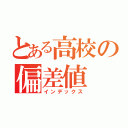 とある高校の
偏差値
インデックス